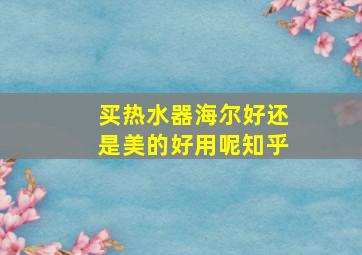 买热水器海尔好还是美的好用呢知乎